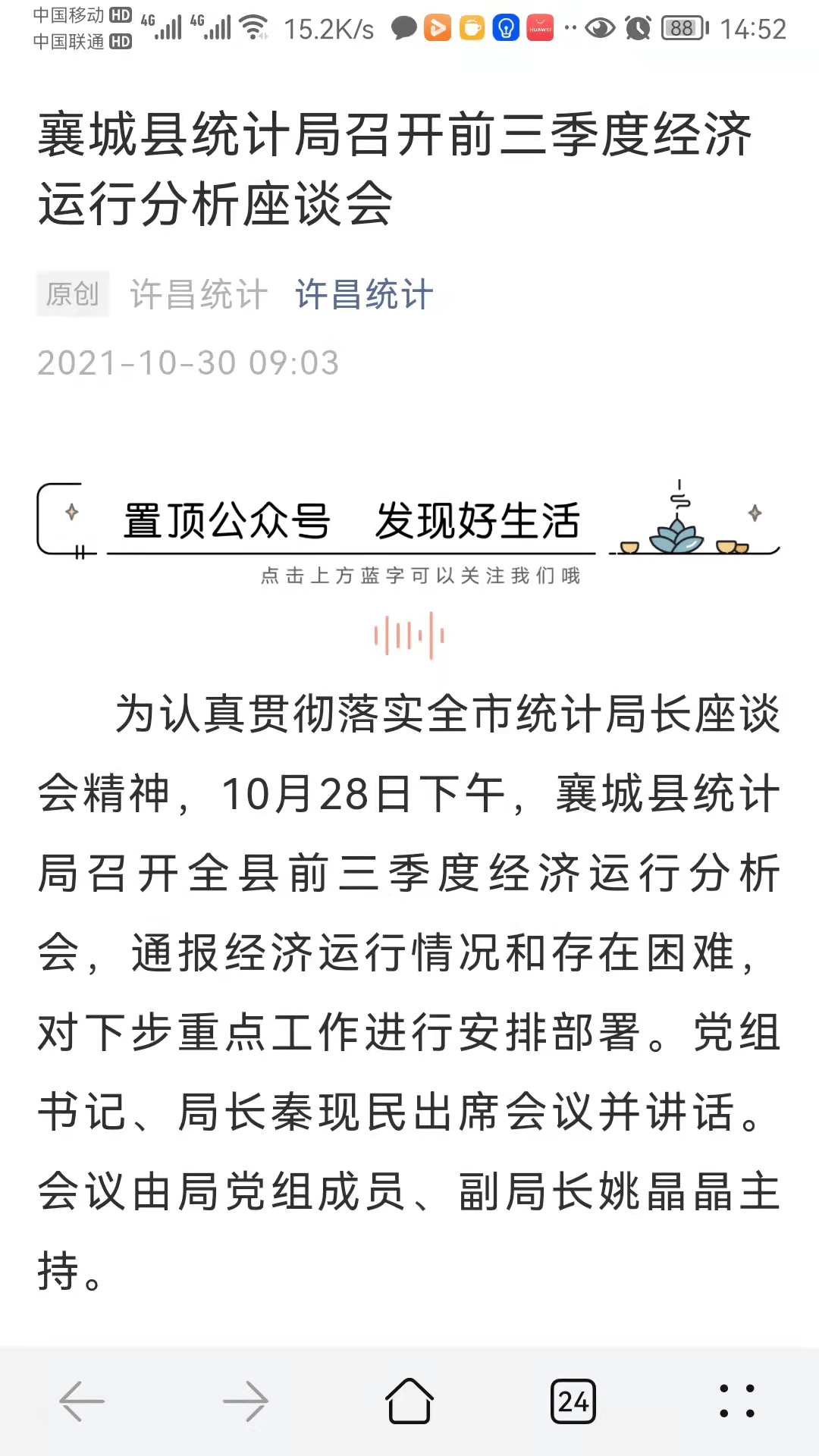 中国移动 HD 4G 中国联通 HD 4G 15.2K/s 88 14:52

襄城县统计局召开前三季度经济运行分析座谈会

原创 许昌统计 许昌统计

2021-10-30 09:03

置顶公众号 发现好生活

点击上方蓝字可以关注我们哦

为认真贯彻落实全市统计局长座谈会精神，10月28日下午，襄城县统计局召开全县前三季度经济运行分析会，通报经济运行情况和存在困难，对下步重点工作进行安排部署。党组书记、局长秦现民出席会议并讲话。会议由局党组成员、副局长姚晶晶主持。

24